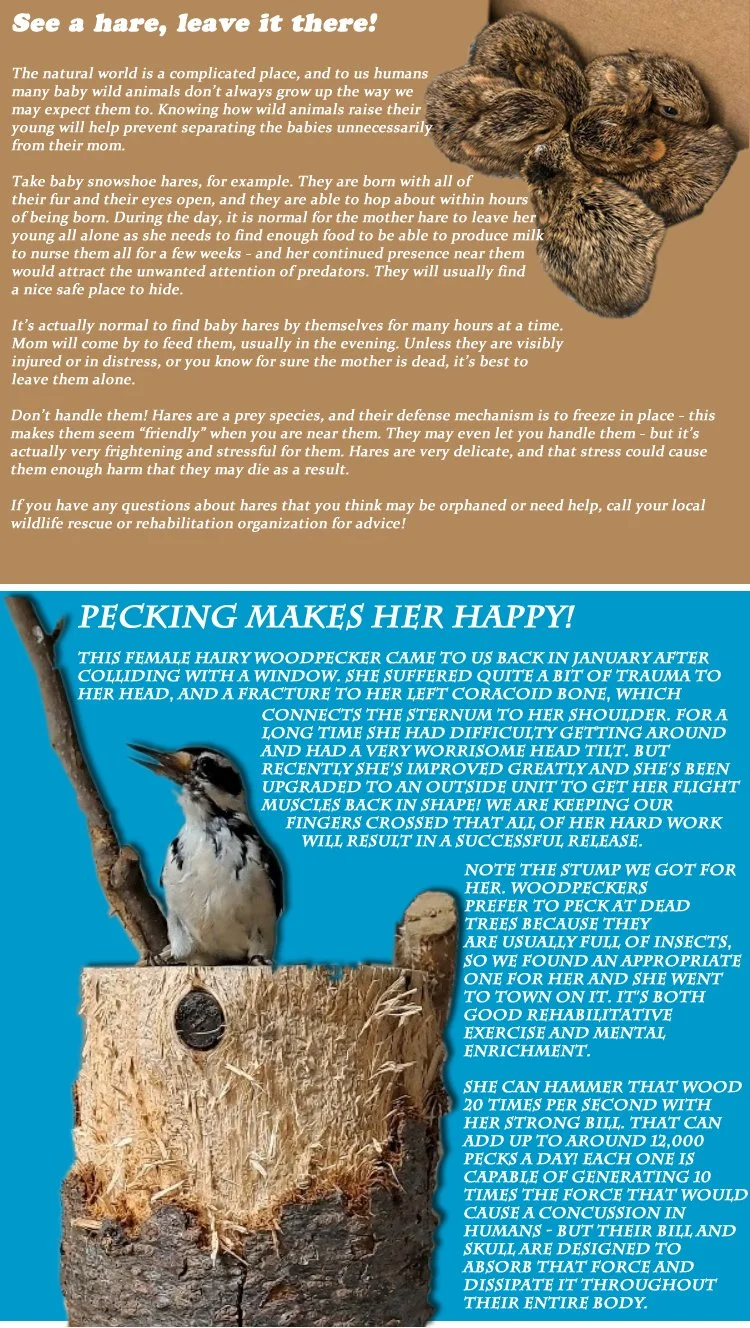 See a hare, leave it there!

The natural world is a complicated place, and to us humans many baby wild animals don't always grow up the way we may expect them to. Knowing how wild animals raise their young will help prevent separating the babies unnecessarily from their mom.

Take baby snowshoe hares, for example. They are born with all of their fur and their eyes open, and they are able to hop about within hours of being born. During the day, it is normal for the mother hare to leave her young all alone as she needs to find enough food to be able to produce milk to nurse them all for a few weeks - and her continued presence near them would attract the unwanted attention of predators. They will usually find a nice safe place to hide.

It's actually normal to find baby hares by themselves for many hours at a time. Mom will come by to feed them, usually in the evening. Unless they are visibly injured or in distress, or you know for sure the mother is dead, it's best to leave them alone.

Don't handle them! Hares are a prey species, and their defense mechanism is to freeze in place - this makes them seem "friendly" when you are near them. They may even let you handle them - but it's actually very frightening and stressful for them. Hares are very delicate, and that stress could cause them enough harm that they may die as a result.

If you have any questions about hares that you think may be orphaned or need help, call your local wildlife rescue or rehabilitation organization for advice!

PECKING MAKES HER HAPPY!

THIS FEMALE HAIRY WOODPECKER CAME TO US BACK IN JANUARY AFTER COLLIDING WITH A WINDOW. SHE SUFFERED QUITE A BIT OF TRAUMA TO HER HEAD, AND A FRACTURE TO HER LEFT CORACOID BONE, WHICH CONNECTS THE STERNUM TO HER SHOULDER. FOR A LONG TIME SHE HAD DIFFICULTY GETTING AROUND AND HAD A VERY WORRISOME HEAD TILT. BUT RECENTLY SHE'S IMPROVED GREATLY AND SHE'S BEEN UPGRADED TO AN OUTSIDE UNIT TO GET HER FLIGHT MUSCLES BACK IN SHAPE! WE ARE KEEPING OUR FINGERS CROSSED THAT ALL OF HER HARD WORK WILL RESULT IN A SUCCESSFUL RELEASE.

NOTE THE STUMP WE GOT FOR HER. WOODPECKERS PREFER TO PECK AT DEAD TREES BECAUSE THEY ARE USUALLY FULL OF INSECTS, SO WE FOUND AN APPROPRIATE ONE FOR HER AND SHE WENT TO TOWN ON IT. IT'S BOTH GOOD REHABILITATIVE EXERCISE AND MENTAL ENRICHMENT.

SHE CAN HAMMER THAT WOOD 20 TIMES PER SECOND WITH HER STRONG BILL. THAT CAN ADD UP TO AROUND 12,000 PECKS A DAY! EACH ONE IS CAPABLE OF GENERATING 10 TIMES THE FORCE THAT WOULD CAUSE A CONCUSSION IN HUMANS - BUT THEIR BILL AND SKULL ARE DESIGNED TO ABSORB THAT FORCE AND DISSIPATE IT THROUGHOUT THEIR ENTIRE BODY.